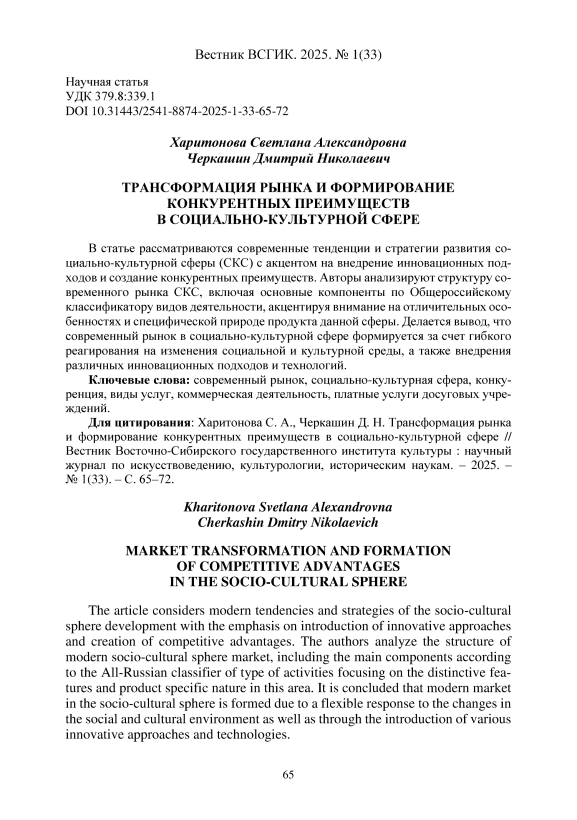 Вестник ВСГИК. 2025. № 1(33)

Научная статья
УДК 379.8:339.1
DOI 10.31443/2541-8874-2025-1-33-65-72

Харитонова Светлана Александровна
Черкашин Дмитрий Николаевич

ТРАНСФОРМАЦИЯ РЫНКА И ФОРМИРОВАНИЕ КОНКУРЕНТНЫХ ПРЕИМУЩЕСТВ В СОЦИАЛЬНО-КУЛЬТУРНОЙ СФЕРЕ

В статье рассматриваются современные тенденции и стратегии развития социально-культурной сферы (СКС) с акцентом на внедрение инновационных подходов и создание конкурентных преимуществ. Авторы анализируют структуру современного рынка СКС, включая основные компоненты по Общероссийскому классификатору видов деятельности, акцентируя внимание на отличительных особенностях и специфической природе продукта данной сферы. Делается вывод, что современный рынок в социально-культурной сфере формируется за счет гибкого реагирования на изменения социальной и культурной среды, а также внедрения различных инновационных подходов и технологий.

Ключевые слова: современный рынок, социально-культурная сфера, конкуренция, виды услуг, коммерческая деятельность, платные услуги досуговых учреждений.

Для цитирования: Харитонова С. А., Черкашин Д. Н. Трансформация рынка и формирование конкурентных преимуществ в социально-культурной сфере // Вестник Восточно-Сибирского государственного института культуры : научный журнал по искусствоведению, культурологии, историческим наукам. – 2025. – № 1(33). – С. 65–72.

Kharitonova Svetlana Alexandrovna
Cherkashin Dmitry Nikolaevich

MARKET TRANSFORMATION AND FORMATION OF COMPETITIVE ADVANTAGES IN THE SOCIO-CULTURAL SPHERE

The article considers modern tendencies and strategies of the socio-cultural sphere development with the emphasis on introduction of innovative approaches and creation of competitive advantages. The authors analyze the structure of modern socio-cultural sphere market, including the main components according to the All-Russian classifier of type of activities focusing on the distinctive features and product specific nature in this area. It is concluded that modern market in the socio-cultural sphere is formed due to a flexible response to the changes in the social and cultural environment as well as through the introduction of various innovative approaches and technologies.

65